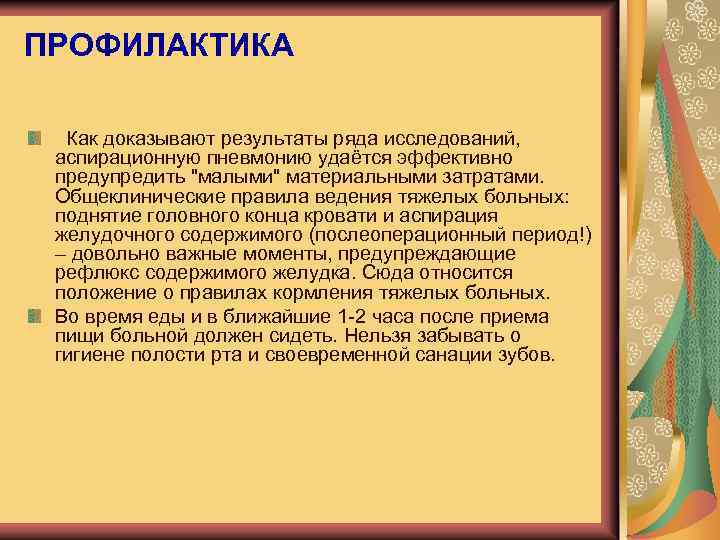 ПРОФИЛАКТИКА

Как доказывают результаты ряда исследований, аспирационную пневмонию удаётся эффективно предупредить "малыми" материальными затратами. Общеклинические правила ведения тяжелых больных: поднятие головного конца кровати и аспирация желудочного содержимого (послеоперационный период!) – довольно важные моменты, предупреждающие рефлюкс содержимого желудка. Сюда относится положение о правилах кормления тяжелых больных.

Во время еды и в ближайшие 1-2 часа после приема пищи больной должен сидеть. Нельзя забывать о гигиене полости рта и своевременной санации зубов.